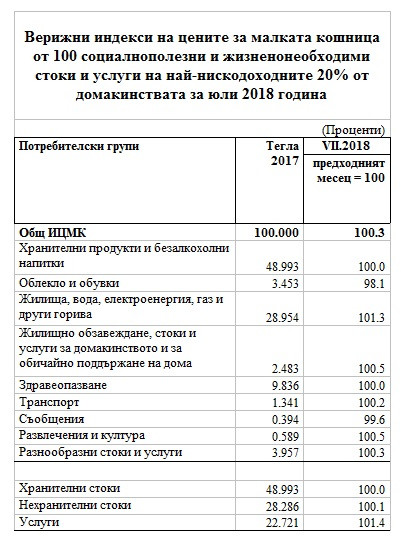 Верижни индекси на цените за малката кошница от 100 социалнополезни и жизненонеобходими стоки и услуги на най-нискодоходните 20% от домакинствата за юли 2018 година

(Проценти)

| Потребителски групи | Тегла 2017 | VII.2018 предходният месец = 100 |
|---|---|---|
| Общ ИЦМК | 100.000 | 100.3 |
| Хранителни продукти и безалкохолни напитки | 48.993 | 100.0 |
| Облекло и обувки | 3.453 | 98.1 |
| Жилища, вода, електроенергия, газ и други горива | 28.954 | 101.3 |
| Жилищно обзавеждане, стоки и услуги за домакинството и за обичайно поддържане на дома | 2.483 | 100.5 |
| Здравеопазване | 9.836 | 100.0 |
| Транспорт | 1.341 | 100.2 |
| Съобщения | 0.394 | 99.6 |
| Развлечения и култура | 0.589 | 100.5 |
| Разнообразни стоки и услуги | 3.957 | 100.3 |
| | | |
| Хранителни стоки | 48.993 | 100.0 |
| Нехранителни стоки | 28.286 | 100.1 |
| Услуги | 22.721 | 101.4 |